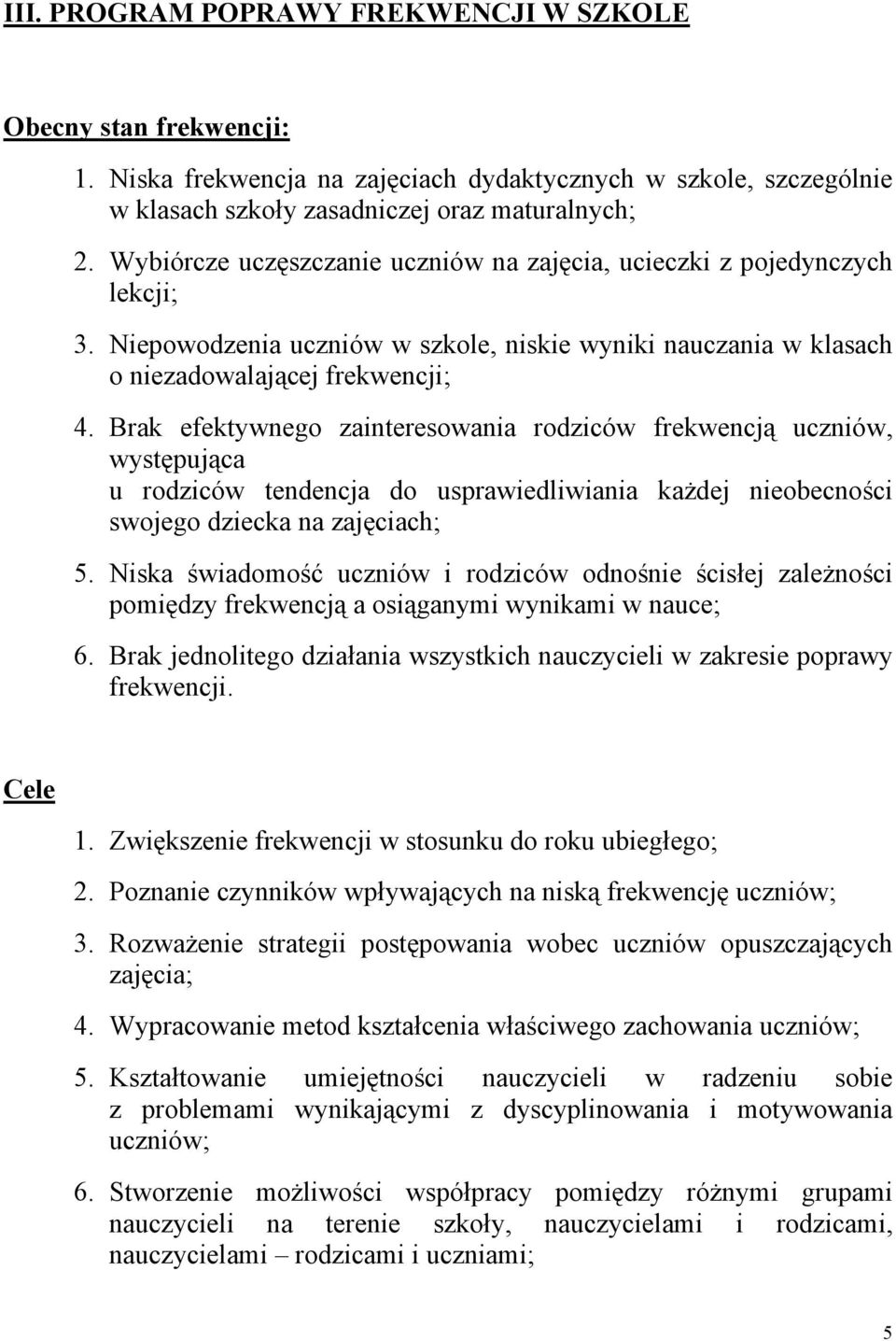 III. PROGRAM POPRAWY FREKWENCJI W SZKOLE

Obecny stan frekwencji:

1. Niska frekwencja na zajęciach dydaktycznych w szkole, szczególnie w klasach szkoły zasadniczej oraz maturalnych;

2. Wybiórcze uczęszczanie uczniów na zajęcia, ucieczki z pojedynczych lekcji;

3. Niepowodzenia uczniów w szkole, niskie wyniki nauczania w klasach o niezadowalającej frekwencji;

4. Brak efektywnego zainteresowania rodziców frekwencją uczniów, występująca u rodziców tendencja do usprawiedliwiania każdej nieobecności swojego dziecka na zajęciach;

5. Niska świadomość uczniów i rodziców odnośnie ścisłej zależności pomiędzy frekwencją a osiąganymi wynikami w nauce;

6. Brak jednolitego działania wszystkich nauczycieli w zakresie poprawy frekwencji.

Cele

1. Zwiększenie frekwencji w stosunku do roku ubiegłego;

2. Poznanie czynników wpływających na niską frekwencję uczniów;

3. Rozważenie strategii postępowania wobec uczniów opuszczających zajęcia;

4. Wypracowanie metod kształcenia właściwego zachowania uczniów;

5. Kształtowanie umiejętności nauczycieli w radzeniu sobie z problemami wynikającymi z dyscyplinowania i motywowania uczniów;

6. Stworzenie możliwości współpracy pomiędzy różnymi grupami nauczycieli na terenie szkoły, nauczycielami i rodzicami, nauczycielami – rodzicami i uczniami;

5